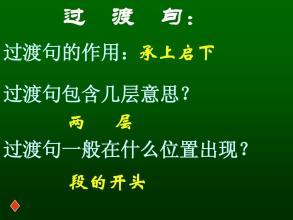 过 渡 句：

过渡句的作用：承上启下

过渡句包含几层意思？

两 层

过渡句一般在什么位置出现？

段的开头